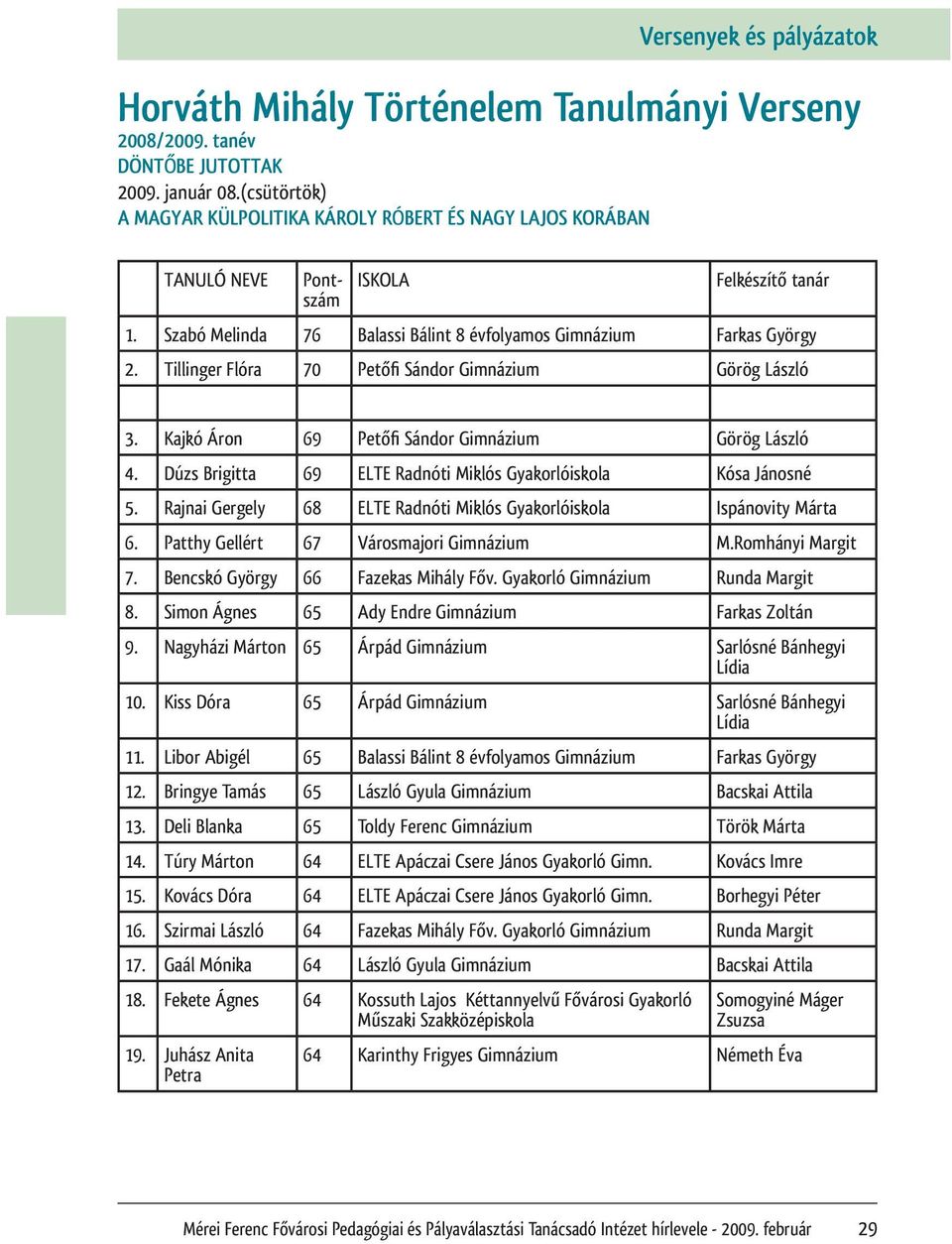 Versenyek és pályázatok

Horváth Mihály Történelem Tanulmányi Verseny
2008/2009. tanév
DÖNTŐBE JUTOTTAK
2009. január 08.(csütörtök)
A MAGYAR KÜLPOLITIKA KÁROLY RÓBERT ÉS NAGY LAJOS KORÁBAN

| | TANULÓ NEVE | Pont-szám | ISKOLA | Felkészítő tanár |
|---|---|---|---|---|
| 1. | Szabó Melinda | 76 | Balassi Bálint 8 évfolyamos Gimnázium | Farkas György |
| 2. | Tillinger Flóra | 70 | Petőfi Sándor Gimnázium | Görög László |
| | | | | |
| 3. | Kajkó Áron | 69 | Petőfi Sándor Gimnázium | Görög László |
| 4. | Dúzs Brigitta | 69 | ELTE Radnóti Miklós Gyakorlóiskola | Kósa Jánosné |
| 5. | Rajnai Gergely | 68 | ELTE Radnóti Miklós Gyakorlóiskola | Ispánovity Márta |
| 6. | Patthy Gellért | 67 | Városmajori Gimnázium | M.Romhányi Margit |
| 7. | Bencskó György | 66 | Fazekas Mihály Főv. Gyakorló Gimnázium | Runda Margit |
| 8. | Simon Ágnes | 65 | Ady Endre Gimnázium | Farkas Zoltán |
| 9. | Nagyházi Márton | 65 | Árpád Gimnázium | Sarlósné Bánhegyi Lídia |
| 10. | Kiss Dóra | 65 | Árpád Gimnázium | Sarlósné Bánhegyi Lídia |
| 11. | Libor Abigél | 65 | Balassi Bálint 8 évfolyamos Gimnázium | Farkas György |
| 12. | Bringye Tamás | 65 | László Gyula Gimnázium | Bacskai Attila |
| 13. | Deli Blanka | 65 | Toldy Ferenc Gimnázium | Török Márta |
| 14. | Túry Márton | 64 | ELTE Apáczai Csere János Gyakorló Gimn. | Kovács Imre |
| 15. | Kovács Dóra | 64 | ELTE Apáczai Csere János Gyakorló Gimn. | Borhegyi Péter |
| 16. | Szirmai László | 64 | Fazekas Mihály Főv. Gyakorló Gimnázium | Runda Margit |
| 17. | Gaál Mónika | 64 | László Gyula Gimnázium | Bacskai Attila |
| 18. | Fekete Ágnes | 64 | Kossuth Lajos Kéttannyelvű Fővárosi Gyakorló Műszaki Szakközépiskola | Somogyiné Máger Zsuzsa |
| 19. | Juhász Anita Petra | 64 | Karinthy Frigyes Gimnázium | Németh Éva |

Mérei Ferenc Fővárosi Pedagógiai és Pályaválasztási Tanácsadó Intézet hírlevele - 2009. február 29